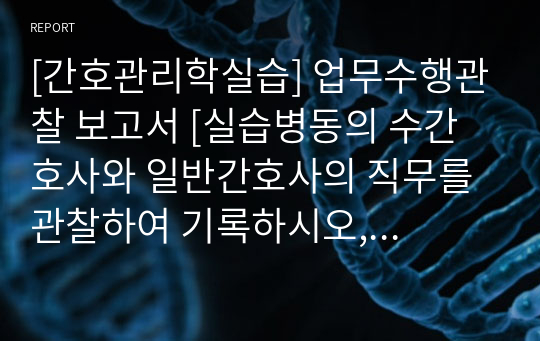 REPORT

[간호관리학실습] 업무수행관찰 보고서 [실습병동의 수간호사와 일반간호사의 직무를 관찰하여 기록하시오,...